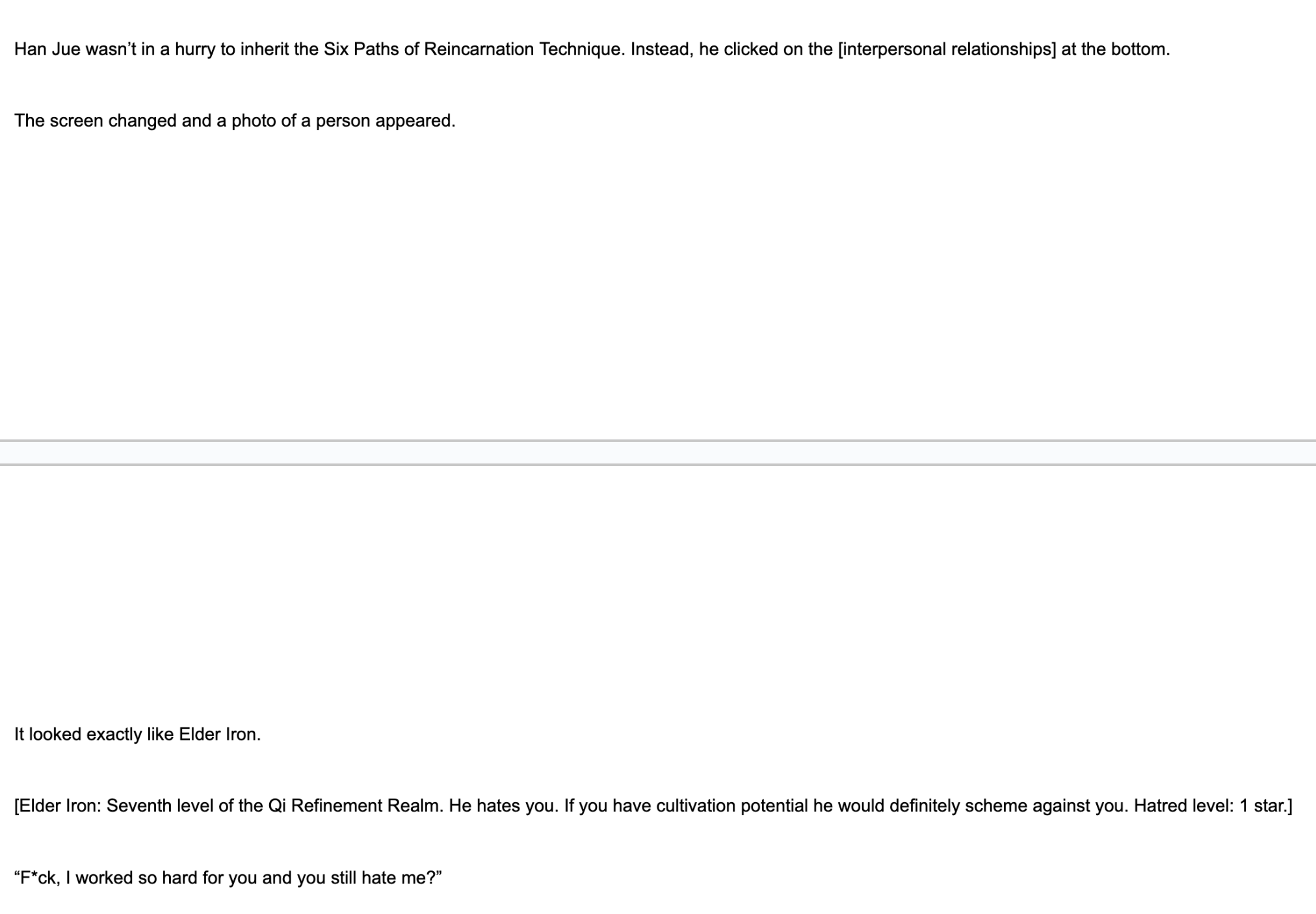 Han Jue wasn’t in a hurry to inherit the Six Paths of Reincarnation Technique. Instead, he clicked on the [interpersonal relationships] at the bottom.

The screen changed and a photo of a person appeared.

It looked exactly like Elder Iron.

[Elder Iron: Seventh level of the Qi Refinement Realm. He hates you. If you have cultivation potential he would definitely scheme against you. Hatred level: 1 star.]

“F*ck, I worked so hard for you and you still hate me?”